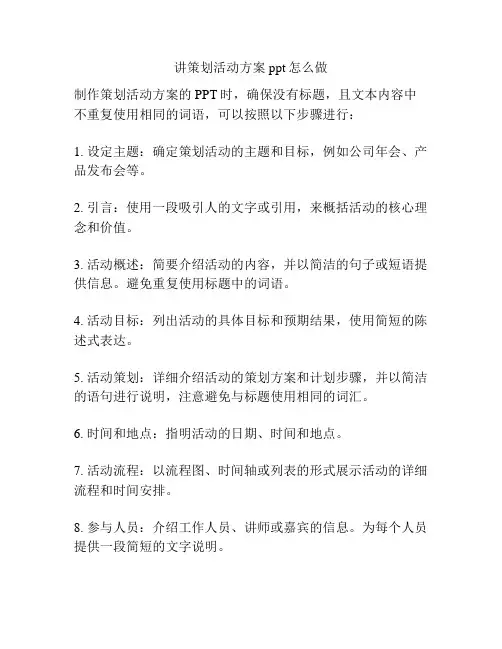 讲策划活动方案 ppt 怎么做

制作策划活动方案的 PPT 时，确保没有标题，且文本内容中不重复使用相同的词语，可以按照以下步骤进行：

1. 设定主题：确定策划活动的主题和目标，例如公司年会、产品发布会等。

2. 引言：使用一段吸引人的文字或引用，来概括活动的核心理念和价值。

3. 活动概述：简要介绍活动的内容，并以简洁的句子或短语提供信息。避免重复使用标题中的词语。

4. 活动目标：列出活动的具体目标和预期结果，使用简短的陈述式表达。

5. 活动策划：详细介绍活动的策划方案和计划步骤，并以简洁的语句进行说明，注意避免与标题使用相同的词汇。

6. 时间和地点：指明活动的日期、时间和地点。

7. 活动流程：以流程图、时间轴或列表的形式展示活动的详细流程和时间安排。

8. 参与人员：介绍工作人员、讲师或嘉宾的信息。为每个人员提供一段简短的文字说明。